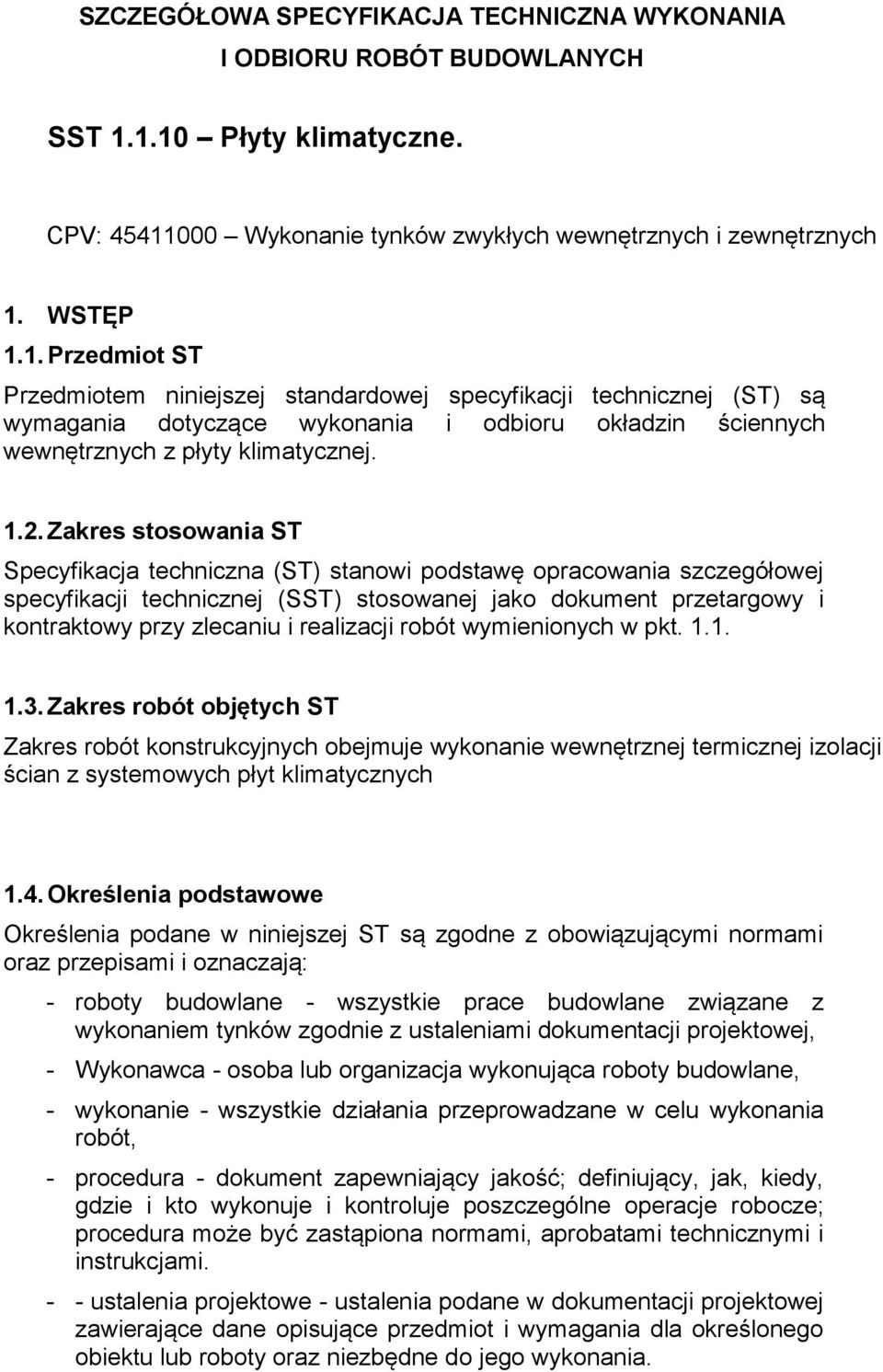 SZCZEGÓŁOWA SPECYFIKACJA TECHNICZNA WYKONANIA I ODBIORU ROBÓT BUDOWLANYCH

SST 1.1.10 – Płyty klimatyczne.

CPV: 45411000 – Wykonanie tynków zwykłych wewnętrznych i zewnętrznych

1. WSTĘP

1.1. Przedmiot ST

Przedmiotem niniejszej standardowej specyfikacji technicznej (ST) są wymagania dotyczące wykonania i odbioru okładzin ściennych wewnętrznych z płyty klimatycznej.

1.2. Zakres stosowania ST

Specyfikacja techniczna (ST) stanowi podstawę opracowania szczegółowej specyfikacji technicznej (SST) stosowanej jako dokument przetargowy i kontraktowy przy zlecaniu i realizacji robót wymienionych w pkt. 1.1.

1.3. Zakres robót objętych ST

Zakres robót konstrukcyjnych obejmuje wykonanie wewnętrznej termicznej izolacji ścian z systemowych płyt klimatycznych

1.4. Określenia podstawowe

Określenia podane w niniejszej ST są zgodne z obowiązującymi normami oraz przepisami i oznaczają:

- roboty budowlane - wszystkie prace budowlane związane z wykonaniem tynków zgodnie z ustaleniami dokumentacji projektowej,

- Wykonawca - osoba lub organizacja wykonująca roboty budowlane,

- wykonanie - wszystkie działania przeprowadzane w celu wykonania robót,

- procedura - dokument zapewniający jakość; definiujący, jak, kiedy, gdzie i kto wykonuje i kontroluje poszczególne operacje robocze; procedura może być zastąpiona normami, aprobatami technicznymi i instrukcjami.

- - ustalenia projektowe - ustalenia podane w dokumentacji projektowej zawierające dane opisujące przedmiot i wymagania dla określonego obiektu lub roboty oraz niezbędne do jego wykonania.